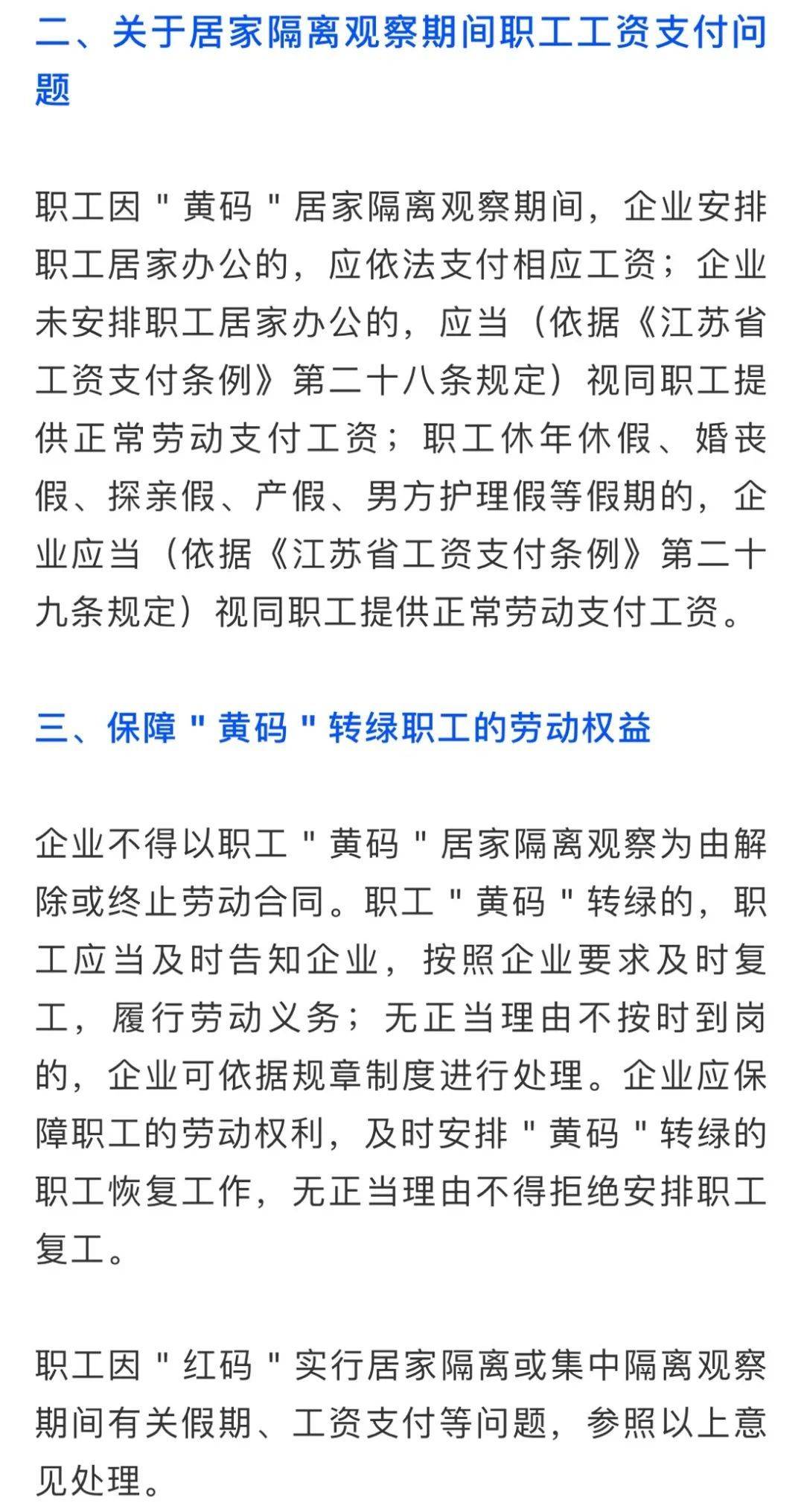 二、关于居家隔离观察期间职工工资支付问题

职工因"黄码"居家隔离观察期间，企业安排职工居家办公的，应依法支付相应工资；企业未安排职工居家办公的，应当（依据《江苏省工资支付条例》第二十八条规定）视同职工提供正常劳动支付工资；职工休年休假、婚丧假、探亲假、产假、男方护理假等假期的，企业应当（依据《江苏省工资支付条例》第二十九条规定）视同职工提供正常劳动支付工资。

三、保障"黄码"转绿职工的劳动权益

企业不得以职工"黄码"居家隔离观察为由解除或终止劳动合同。职工"黄码"转绿的，职工应当及时告知企业，按照企业要求及时复工，履行劳动义务；无正当理由不按时到岗的，企业可依据规章制度进行处理。企业应保障职工的劳动权利，及时安排"黄码"转绿的职工恢复工作，无正当理由不得拒绝安排职工复工。

职工因"红码"实行居家隔离或集中隔离观察期间有关假期、工资支付等问题，参照以上意见处理。